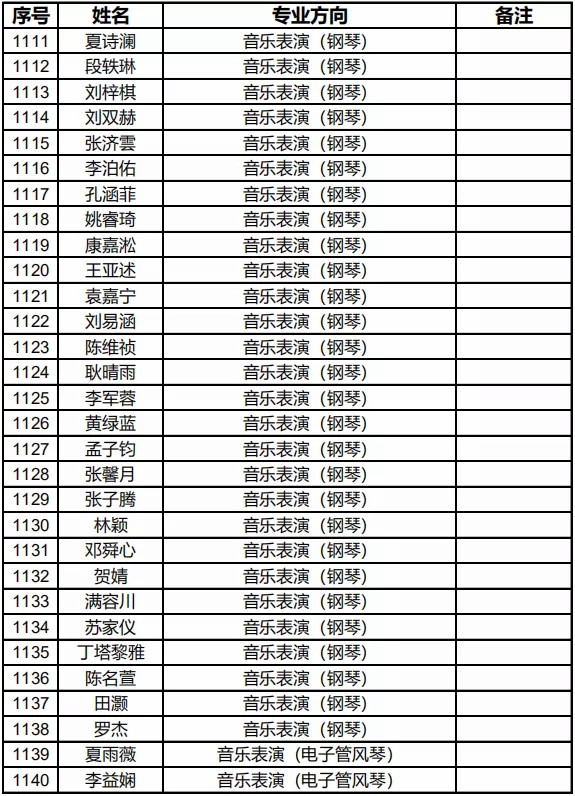 | 序号 | 姓名 | 专业方向 | 备注 |
|---|---|---|---|
| 1111 | 夏诗澜 | 音乐表演（钢琴） | |
| 1112 | 段轶琳 | 音乐表演（钢琴） | |
| 1113 | 刘梓棋 | 音乐表演（钢琴） | |
| 1114 | 刘双赫 | 音乐表演（钢琴） | |
| 1115 | 张济雲 | 音乐表演（钢琴） | |
| 1116 | 李泊佑 | 音乐表演（钢琴） | |
| 1117 | 孔涵菲 | 音乐表演（钢琴） | |
| 1118 | 姚睿琦 | 音乐表演（钢琴） | |
| 1119 | 康嘉淞 | 音乐表演（钢琴） | |
| 1120 | 王亚述 | 音乐表演（钢琴） | |
| 1121 | 袁嘉宁 | 音乐表演（钢琴） | |
| 1122 | 刘易涵 | 音乐表演（钢琴） | |
| 1123 | 陈维祯 | 音乐表演（钢琴） | |
| 1124 | 耿晴雨 | 音乐表演（钢琴） | |
| 1125 | 李军蓉 | 音乐表演（钢琴） | |
| 1126 | 黄绿蓝 | 音乐表演（钢琴） | |
| 1127 | 孟子钧 | 音乐表演（钢琴） | |
| 1128 | 张馨月 | 音乐表演（钢琴） | |
| 1129 | 张子腾 | 音乐表演（钢琴） | |
| 1130 | 林颖 | 音乐表演（钢琴） | |
| 1131 | 邓舜心 | 音乐表演（钢琴） | |
| 1132 | 贺婧 | 音乐表演（钢琴） | |
| 1133 | 满容川 | 音乐表演（钢琴） | |
| 1134 | 苏家仪 | 音乐表演（钢琴） | |
| 1135 | 丁塔黎雅 | 音乐表演（钢琴） | |
| 1136 | 陈名萱 | 音乐表演（钢琴） | |
| 1137 | 田灏 | 音乐表演（钢琴） | |
| 1138 | 罗杰 | 音乐表演（钢琴） | |
| 1139 | 夏雨薇 | 音乐表演（电子管风琴） | |
| 1140 | 李益娴 | 音乐表演（电子管风琴） | |